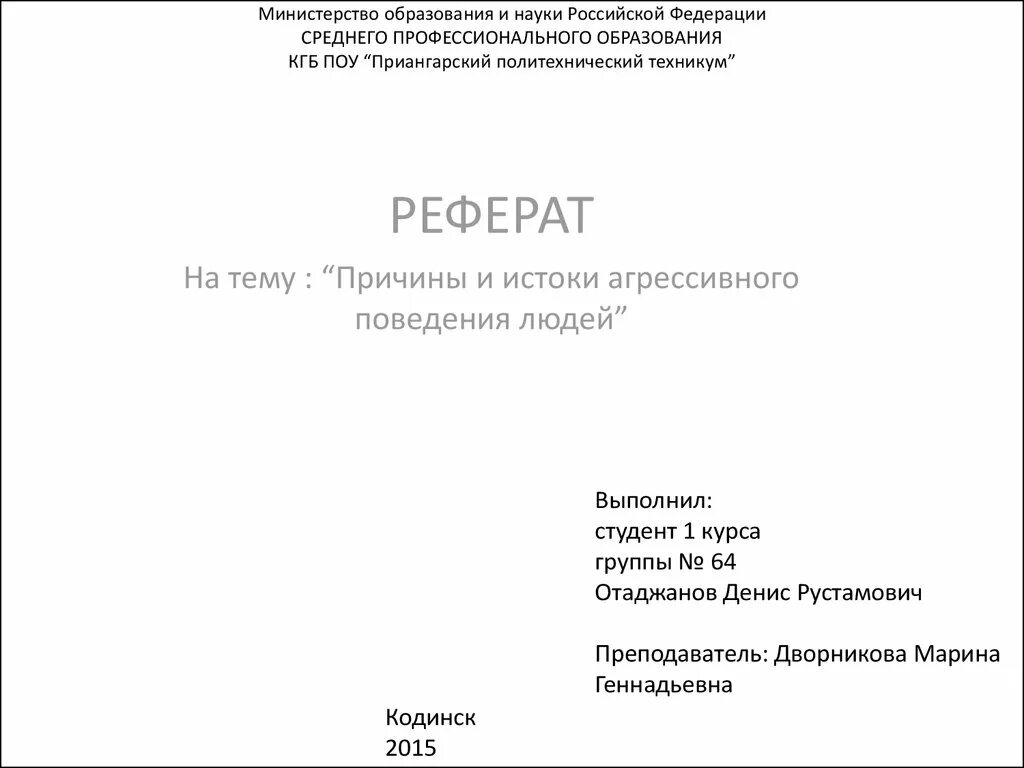 Министерство образования и науки Российской Федерации
СРЕДНЕГО ПРОФЕССИОНАЛЬНОГО ОБРАЗОВАНИЯ
КГБ ПОУ “Приангарский политехнический техникум”

РЕФЕРАТ

На тему : “Причины и истоки агрессивного поведения людей”

Выполнил:
студент 1 курса
группы № 64
Отаджанов Денис Рустамович

Преподаватель: Дворникова Марина Геннадьевна

Кодинск
2015